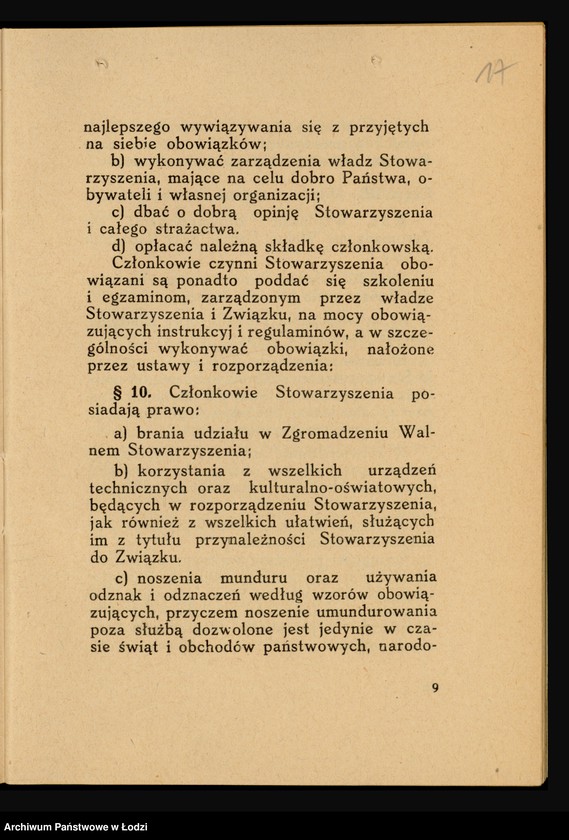 17

najlepszego wywiązywania się z przyjętych na siebie obowiązków;

b) wykonywać zarządzenia władz Stowarzyszenia, mające na celu dobro Państwa, obywateli i własnej organizacji;

c) dbać o dobrą opinję Stowarzyszenia i całego strażactwa.

d) opłacać należną składkę członkowską.

Członkowie czynni Stowarzyszenia obowiązani są ponadto poddać się szkoleniu i egzaminom, zarządzonym przez władze Stowarzyszenia i Związku, na mocy obowiązujących instrukcyj i regulaminów, a w szczególności wykonywać obowiązki, nałożone przez ustawy i rozporządzenia:

§ 10. Członkowie Stowarzyszenia posiadają prawo:

a) brania udziału w Zgromadzeniu Walnem Stowarzyszenia;

b) korzystania z wszelkich urządzeń technicznych oraz kulturalno-oświatowych, będących w rozporządzeniu Stowarzyszenia, jak również z wszelkich ułatwień, służących im z tytułu przynależności Stowarzyszenia do Związku.

c) noszenia munduru oraz używania odznak i odznaczeń według wzorów obowiązujących, przyczem noszenie umundurowania poza służbą dozwolone jest jedynie w czasie świąt i obchodów państwowych, narodo-

9

Archiwum Państwowe w Łodzi